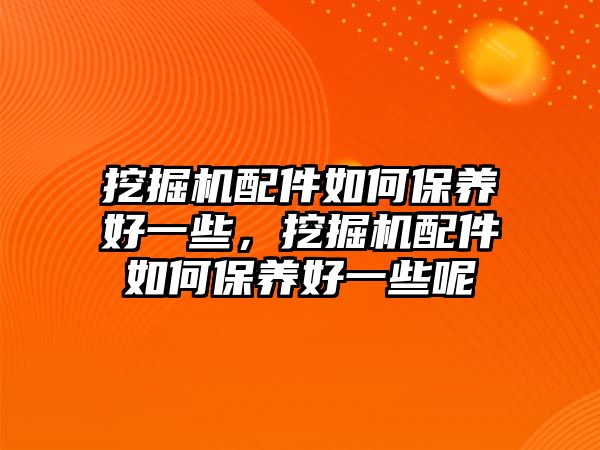 挖掘机配件如何保养好一些，挖掘机配件如何保养好一些呢